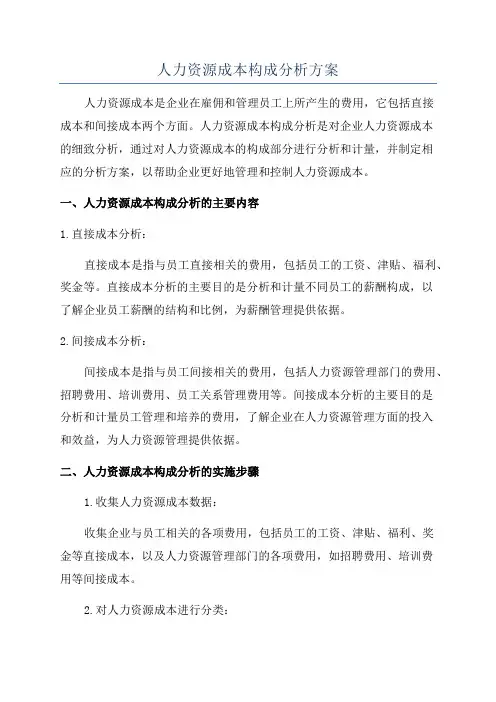 人力资源成本构成分析方案

人力资源成本是企业在雇佣和管理员工上所产生的费用，它包括直接成本和间接成本两个方面。人力资源成本构成分析是对企业人力资源成本的细致分析，通过对人力资源成本的构成部分进行分析和计量，并制定相应的分析方案，以帮助企业更好地管理和控制人力资源成本。

一、人力资源成本构成分析的主要内容

1.直接成本分析：

直接成本是指与员工直接相关的费用，包括员工的工资、津贴、福利、奖金等。直接成本分析的主要目的是分析和计量不同员工的薪酬构成，以了解企业员工薪酬的结构和比例，为薪酬管理提供依据。

2.间接成本分析：

间接成本是指与员工间接相关的费用，包括人力资源管理部门的费用、招聘费用、培训费用、员工关系管理费用等。间接成本分析的主要目的是分析和计量员工管理和培养的费用，了解企业在人力资源管理方面的投入和效益，为人力资源管理提供依据。

二、人力资源成本构成分析的实施步骤

1.收集人力资源成本数据：

收集企业与员工相关的各项费用，包括员工的工资、津贴、福利、奖金等直接成本，以及人力资源管理部门的各项费用，如招聘费用、培训费用等间接成本。

2.对人力资源成本进行分类：